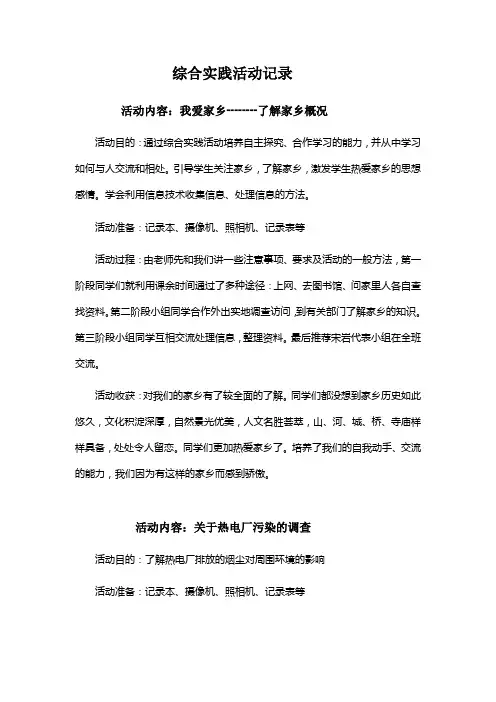 综合实践活动记录

活动内容：我爱家乡--------了解家乡概况

活动目的：通过综合实践活动培养自主探究、合作学习的能力，并从中学习如何与人交流和相处。引导学生关注家乡，了解家乡，激发学生热爱家乡的思想感情。学会利用信息技术收集信息、处理信息的方法。

活动准备：记录本、摄像机、照相机、记录表等

活动过程：由老师先和我们讲一些注意事项、要求及活动的一般方法，第一阶段同学们就利用课余时间通过了多种途径：上网、去图书馆、问家里人各自查找资料。第二阶段小组同学合作外出实地调查访问，到有关部门了解家乡的知识。第三阶段小组同学互相交流处理信息，整理资料。最后推荐宋岩代表小组在全班交流。

活动收获：对我们的家乡有了较全面的了解。同学们都没想到家乡历史如此悠久，文化积淀深厚，自然景光优美，人文名胜荟萃，山、河、城、桥、寺庙样样具备，处处令人留恋。同学们更加热爱家乡了。培养了我们的自我动手、交流的能力，我们因为有这样的家乡而感到骄傲。

活动内容：关于热电厂污染的调查

活动目的：了解热电厂排放的烟尘对周围环境的影响

活动准备：记录本、摄像机、照相机、记录表等